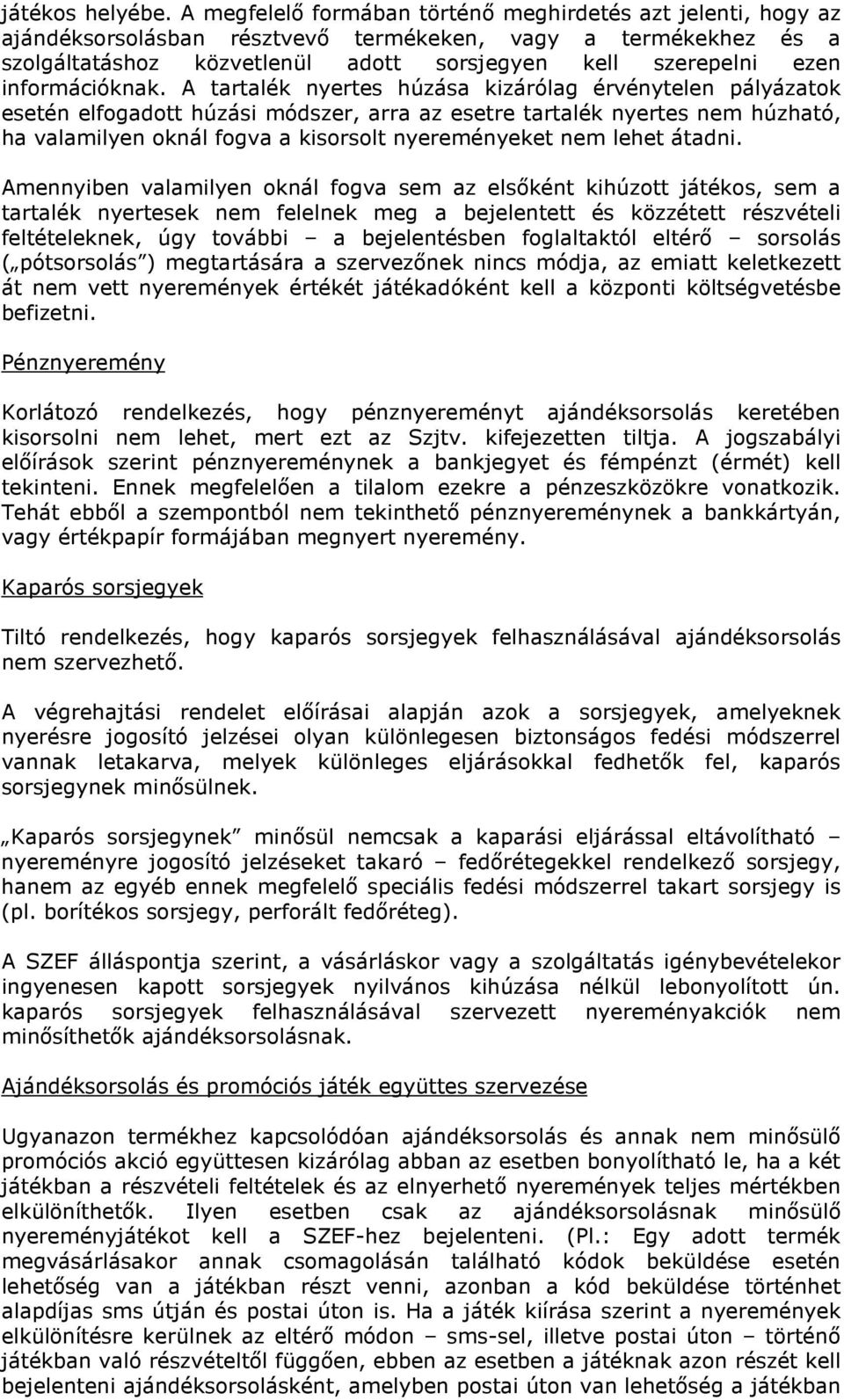 játékos helyébe. A megfelelő formában történő meghirdetés azt jelenti, hogy az ajándéksorsolásban résztvevő termékeken, vagy a termékekhez és a szolgáltatáshoz közvetlenül adott sorsjegyen kell szerepelni ezen információknak. A tartalék nyertes húzása kizárólag érvénytelen pályázatok esetén elfogadott húzási módszer, arra az esetre tartalék nyertes nem húzható, ha valamilyen oknál fogva a kisorsolt nyereményeket nem lehet átadni.

Amennyiben valamilyen oknál fogva sem az elsőként kihúzott játékos, sem a tartalék nyertesek nem felelnek meg a bejelentett és közzétett részvételi feltételeknek, úgy további – a bejelentésben foglaltaktól eltérő – sorsolás („pótsorsolás") megtartására a szervezőnek nincs módja, az emiatt keletkezett át nem vett nyeremények értékét játékadóként kell a központi költségvetésbe befizetni.

Pénznyeremény

Korlátozó rendelkezés, hogy pénznyereményt ajándéksorsolás keretében kisorsolni nem lehet, mert ezt az Szjtv. kifejezetten tiltja. A jogszabályi előírások szerint pénznyereménynek a bankjegyet és fémpénzt (érmét) kell tekinteni. Ennek megfelelően a tilalom ezekre a pénzeszközökre vonatkozik. Tehát ebből a szempontból nem tekinthető pénznyereménynek a bankkártyán, vagy értékpapír formájában megnyert nyeremény.

Kaparós sorsjegyek

Tiltó rendelkezés, hogy kaparós sorsjegyek felhasználásával ajándéksorsolás nem szervezhető.

A végrehajtási rendelet előírásai alapján azok a sorsjegyek, amelyeknek nyerésre jogosító jelzései olyan különlegesen biztonságos fedési módszerrel vannak letakarva, melyek különleges eljárásokkal fedhetők fel, kaparós sorsjegynek minősülnek.

„Kaparós sorsjegynek" minősül nemcsak a kaparási eljárással eltávolítható – nyereményre jogosító jelzéseket takaró – fedőrétegekkel rendelkező sorsjegy, hanem az egyéb ennek megfelelő speciális fedési módszerrel takart sorsjegy is (pl. borítékos sorsjegy, perforált fedőréteg).

A SZEF álláspontja szerint, a vásárláskor vagy a szolgáltatás igénybevételekor ingyenesen kapott sorsjegyek nyilvános kihúzása nélkül lebonyolított ún. kaparós sorsjegyek felhasználásával szervezett nyereményakciók nem minősíthetők ajándéksorsolásnak.

Ajándéksorsolás és promóciós játék együttes szervezése

Ugyanazon termékhez kapcsolódóan ajándéksorsolás és annak nem minősülő promóciós akció együttesen kizárólag abban az esetben bonyolítható le, ha a két játékban a részvételi feltételek és az elnyerhető nyeremények teljes mértékben elkülöníthetők. Ilyen esetben csak az ajándéksorsolásnak minősülő nyereményjátékot kell a SZEF-hez bejelenteni. (Pl.: Egy adott termék megvásárlásakor annak csomagolásán található kódok beküldése esetén lehetőség van a játékban részt venni, azonban a kód beküldése történhet alapdíjas sms útján és postai úton is. Ha a játék kiírása szerint a nyeremények elkülönítésre kerülnek az eltérő módon – sms-sel, illetve postai úton – történő játékban való részvételtől függően, ebben az esetben a játéknak azon részét kell bejelenteni ajándéksorsolásként, amelyben postai úton van lehetőség a játékban